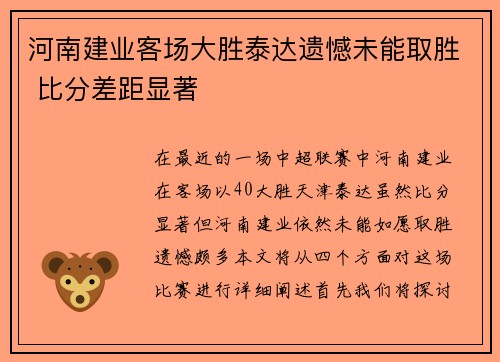 河南建业客场大胜泰达遗憾未能取胜 比分差距显著

在最近的一场中超联赛中河南建业在客场以40大胜天津泰达虽然比分显著但河南建业依然未能如愿取胜遗憾颇多本文将从四个方面对这场比赛进行详细阐述首先我们将探讨